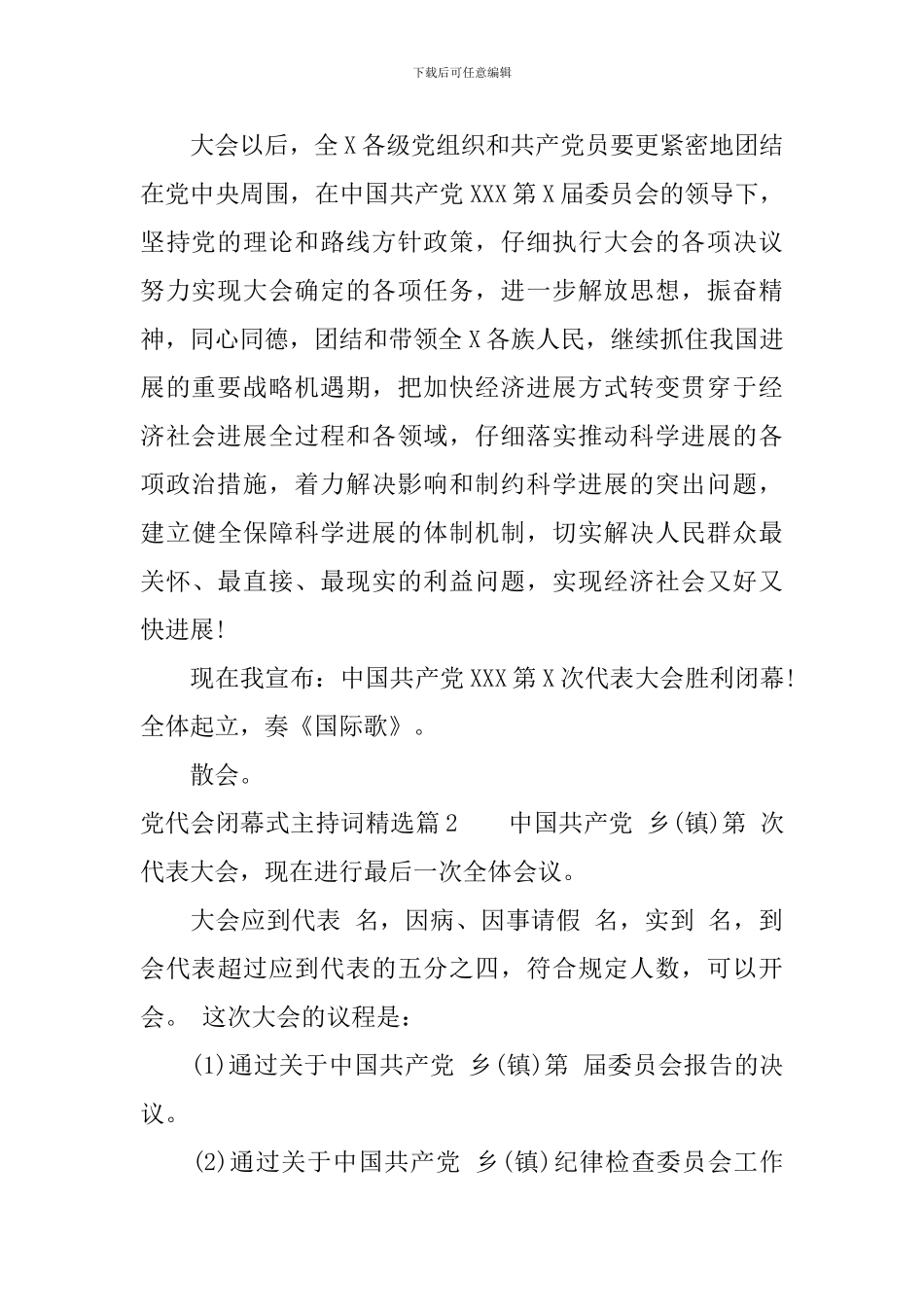 下载后可任意编辑

大会以后，全X各级党组织和共产党员要更紧密地团结在党中央周围，在中国共产党XXX第X届委员会的领导下，坚持党的理论和路线方针政策，仔细执行大会的各项决议努力实现大会确定的各项任务，进一步解放思想，振奋精神，同心同德，团结和带领全X各族人民，继续抓住我国进展的重要战略机遇期，把加快经济进展方式转变贯穿于经济社会进展全过程和各领域，仔细落实推动科学进展的各项政治措施，着力解决影响和制约科学进展的突出问题，建立健全保障科学进展的体制机制，切实解决人民群众最关怀、最直接、最现实的利益问题，实现经济社会又好又快进展!

现在我宣布：中国共产党XXX第X次代表大会胜利闭幕!全体起立，奏《国际歌》。

散会。

党代会闭幕式主持词精选篇2　　中国共产党 乡(镇)第 次代表大会，现在进行最后一次全体会议。

大会应到代表 名，因病、因事请假 名，实到 名，到会代表超过应到代表的五分之四，符合规定人数，可以开会。 这次大会的议程是：

(1)通过关于中国共产党 乡(镇)第 届委员会报告的决议。

(2)通过关于中国共产党 乡(镇)纪律检查委员会工作